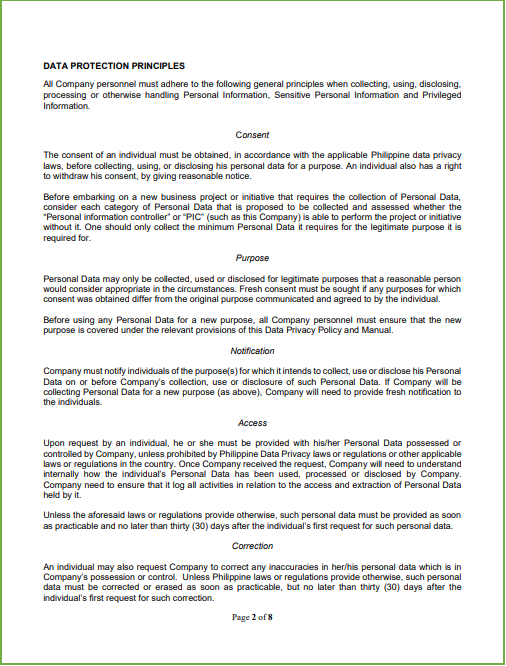 DATA PROTECTION PRINCIPLES

All Company personnel must adhere to the following general principles when collecting, using, disclosing, processing or otherwise handling Personal Information, Sensitive Personal Information and Privileged Information.

Consent

The consent of an individual must be obtained, in accordance with the applicable Philippine data privacy laws, before collecting, using, or disclosing his personal data for a purpose. An individual also has a right to withdraw his consent, by giving reasonable notice.

Before embarking on a new business project or initiative that requires the collection of Personal Data, consider each category of Personal Data that is proposed to be collected and assessed whether the "Personal information controller" or "PIC" (such as this Company) is able to perform the project or initiative without it. One should only collect the minimum Personal Data it requires for the legitimate purpose it is required for.

Purpose

Personal Data may only be collected, used or disclosed for legitimate purposes that a reasonable person would consider appropriate in the circumstances. Fresh consent must be sought if any purposes for which consent was obtained differ from the original purpose communicated and agreed to by the individual.

Before using any Personal Data for a new purpose, all Company personnel must ensure that the new purpose is covered under the relevant provisions of this Data Privacy Policy and Manual.

Notification

Company must notify individuals of the purpose(s) for which it intends to collect, use or disclose his Personal Data on or before Company's collection, use or disclosure of such Personal Data. If Company will be collecting Personal Data for a new purpose (as above), Company will need to provide fresh notification to the individuals.

Access

Upon request by an individual, he or she must be provided with his/her Personal Data possessed or controlled by Company, unless prohibited by Philippine Data Privacy laws or regulations or other applicable laws or regulations in the country. Once Company received the request, Company will need to understand internally how the individual's Personal Data has been used, processed or disclosed by Company. Company need to ensure that it log all activities in relation to the access and extraction of Personal Data held by it.

Unless the aforesaid laws or regulations provide otherwise, such personal data must be provided as soon as practicable and no later than thirty (30) days after the individual's first request for such personal data.

Correction

An individual may also request Company to correct any inaccuracies in her/his personal data which is in Company's possession or control. Unless Philippine laws or regulations provide otherwise, such personal data must be corrected or erased as soon as practicable, but no later than thirty (30) days after the individual's first request for such correction.

Page 2 of 8